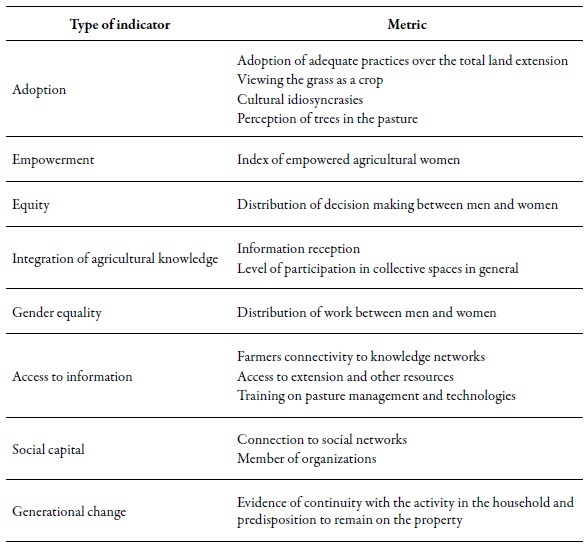 | Type of indicator | Metric |
|---|---|
| Adoption | Adoption of adequate practices over the total land extension<br>Viewing the grass as a crop<br>Cultural idiosyncrasies<br>Perception of trees in the pasture |
| Empowerment | Index of empowered agricultural women |
| Equity | Distribution of decision making between men and women |
| Integration of agricultural knowledge | Information reception<br>Level of participation in collective spaces in general |
| Gender equality | Distribution of work between men and women |
| Access to information | Farmers connectivity to knowledge networks<br>Access to extension and other resources<br>Training on pasture management and technologies |
| Social capital | Connection to social networks<br>Member of organizations |
| Generational change | Evidence of continuity with the activity in the household and predisposition to remain on the property |